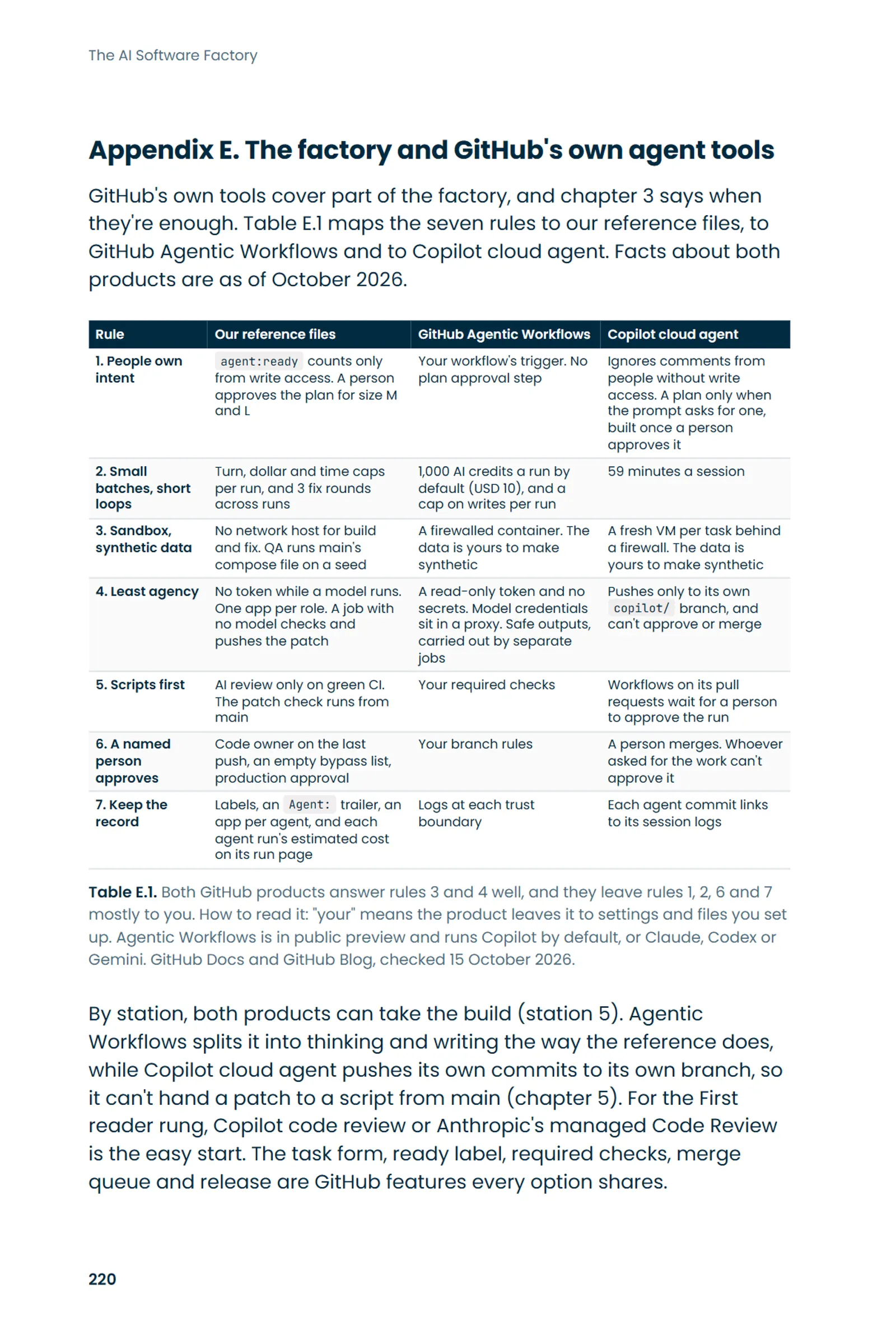 The AI Software Factory

Appendix E. The factory and GitHub's own agent tools

GitHub's own tools cover part of the factory, and chapter 3 says when they're enough. Table E.1 maps the seven rules to our reference files, to GitHub Agentic Workflows and to Copilot cloud agent. Facts about both products are as of October 2026.

| Rule | Our reference files | GitHub Agentic Workflows | Copilot cloud agent |
|---|---|---|---|
| 1. People own intent | agent:ready counts only from write access. A person approves the plan for size M and L | Your workflow's trigger. No plan approval step | Ignores comments from people without write access. A plan only when the prompt asks for one, built once a person approves it |
| 2. Small batches, short loops | Turn, dollar and time caps per run, and 3 fix rounds across runs | 1,000 AI credits a run by default (USD 10), and a cap on writes per run | 59 minutes a session |
| 3. Sandbox, synthetic data | No network host for build and fix. QA runs main's compose file on a seed | A firewalled container. The data is yours to make synthetic | A fresh VM per task behind a firewall. The data is yours to make synthetic |
| 4. Least agency | No token while a model runs. One app per role. A job with no model checks and pushes the patch | A read-only token and no secrets. Model credentials sit in a proxy. Safe outputs, carried out by separate jobs | Pushes only to its own copilot/ branch, and can't approve or merge |
| 5. Scripts first | AI review only on green CI. The patch check runs from main | Your required checks | Workflows on its pull requests wait for a person to approve the run |
| 6. A named person approves | Code owner on the last push, an empty bypass list, production approval | Your branch rules | A person merges. Whoever asked for the work can't approve it |
| 7. Keep the record | Labels, an Agent: trailer, an app per agent, and each agent run's estimated cost on its run page | Logs at each trust boundary | Each agent commit links to its session logs |

Table E.1. Both GitHub products answer rules 3 and 4 well, and they leave rules 1, 2, 6 and 7 mostly to you. How to read it: "your" means the product leaves it to settings and files you set up. Agentic Workflows is in public preview and runs Copilot by default, or Claude, Codex or Gemini. GitHub Docs and GitHub Blog, checked 15 October 2026.

By station, both products can take the build (station 5). Agentic Workflows splits it into thinking and writing the way the reference does, while Copilot cloud agent pushes its own commits to its own branch, so it can't hand a patch to a script from main (chapter 5). For the First reader rung, Copilot code review or Anthropic's managed Code Review is the easy start. The task form, ready label, required checks, merge queue and release are GitHub features every option shares.

220